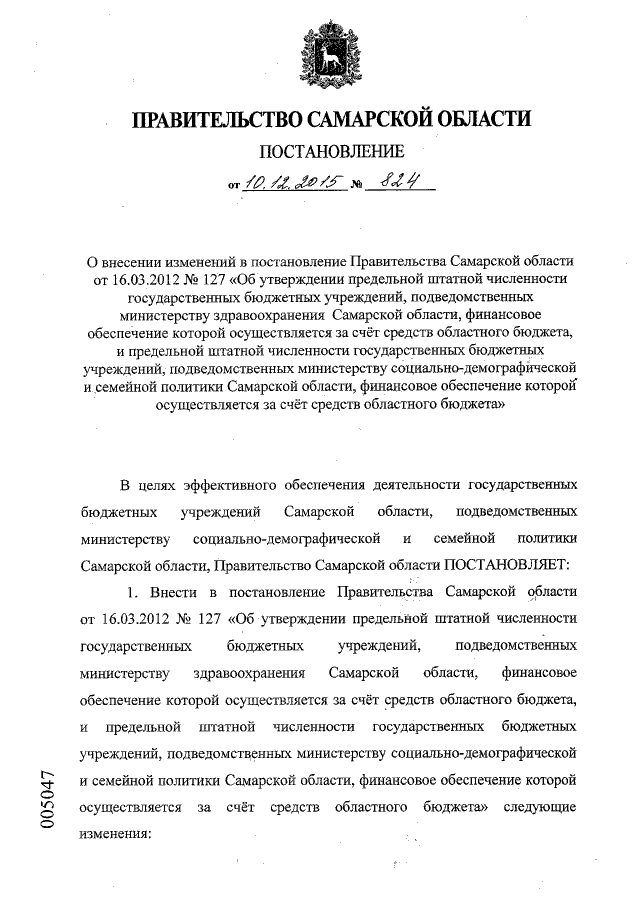 ПРАВИТЕЛЬСТВО САМАРСКОЙ ОБЛАСТИ

ПОСТАНОВЛЕНИЕ

от 10.12.2015 № 824

О внесении изменений в постановление Правительства Самарской области от 16.03.2012 № 127 «Об утверждении предельной штатной численности государственных бюджетных учреждений, подведомственных министерству здравоохранения Самарской области, финансовое обеспечение которой осуществляется за счёт средств областного бюджета, и предельной штатной численности государственных бюджетных учреждений, подведомственных министерству социально-демографической и семейной политики Самарской области, финансовое обеспечение которой осуществляется за счёт средств областного бюджета»

В целях эффективного обеспечения деятельности государственных бюджетных учреждений Самарской области, подведомственных министерству социально-демографической и семейной политики Самарской области, Правительство Самарской области ПОСТАНОВЛЯЕТ:

1. Внести в постановление Правительства Самарской области от 16.03.2012 № 127 «Об утверждении предельной штатной численности государственных бюджетных учреждений, подведомственных министерству здравоохранения Самарской области, финансовое обеспечение которой осуществляется за счёт средств областного бюджета, и предельной штатной численности государственных бюджетных учреждений, подведомственных министерству социально-демографической и семейной политики Самарской области, финансовое обеспечение которой осуществляется за счёт средств областного бюджета» следующие изменения:

005047